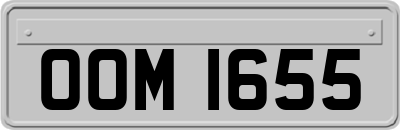 OOM 1655